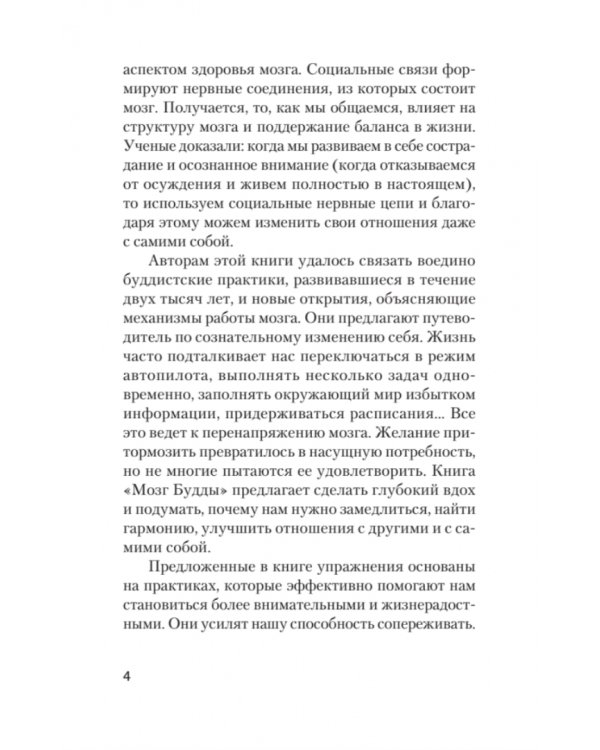 аспектом здоровья мозга. Социальные связи формируют нервные соединения, из которых состоит мозг. Получается, то, как мы общаемся, влияет на структуру мозга и поддержание баланса в жизни. Ученые доказали: когда мы развиваем в себе сострадание и осознанное внимание (когда отказываемся от осуждения и живем полностью в настоящем), то используем социальные нервные цепи и благодаря этому можем изменить свои отношения даже с самими собой.

Авторам этой книги удалось связать воедино буддистские практики, развивавшиеся в течение двух тысяч лет, и новые открытия, объясняющие механизмы работы мозга. Они предлагают путеводитель по сознательному изменению себя. Жизнь часто подталкивает нас переключаться в режим автопилота, выполнять несколько задач одновременно, заполнять окружающий мир избытком информации, придерживаться расписания... Все это ведет к перенапряжению мозга. Желание притормозить превратилось в насущную потребность, но не многие пытаются ее удовлетворить. Книга «Мозг Будды» предлагает сделать глубокий вдох и подумать, почему нам нужно замедлиться, найти гармонию, улучшить отношения с другими и с самими собой.

Предложенные в книге упражнения основаны на практиках, которые эффективно помогают нам становиться более внимательными и жизнерадостными. Они усилят нашу способность сопереживать.

4